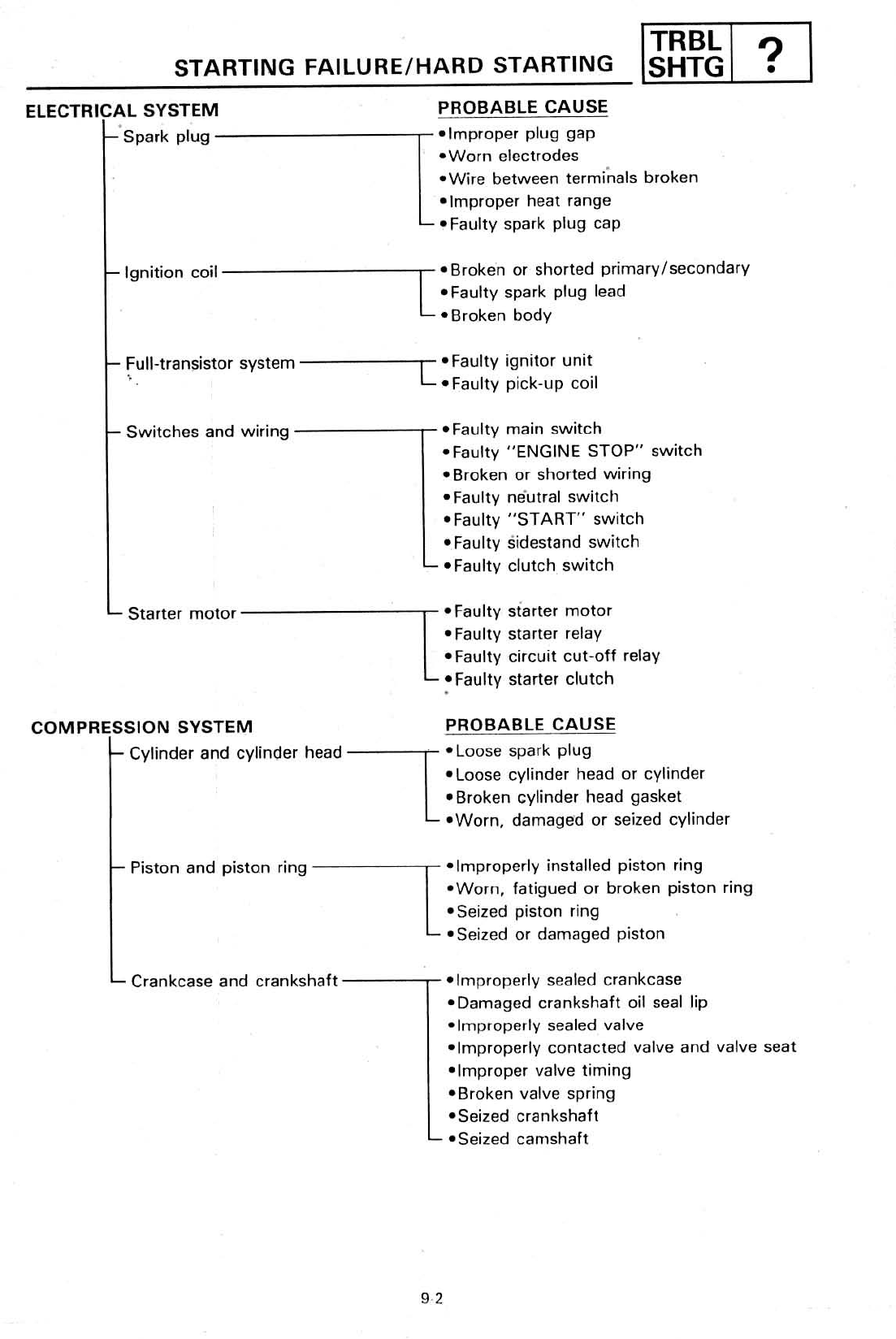 STARTING FAILURE/HARD STARTING

TRBL SHTG ?

ELECTRICAL SYSTEM

PROBABLE CAUSE

Spark plug
•Improper plug gap
•Worn electrodes
•Wire between terminals broken
•Improper heat range
•Faulty spark plug cap

Ignition coil
•Broken or shorted primary/secondary
•Faulty spark plug lead
•Broken body

Full-transistor system
•Faulty ignitor unit
•Faulty pick-up coil

Switches and wiring
•Faulty main switch
•Faulty "ENGINE STOP" switch
•Broken or shorted wiring
•Faulty neutral switch
•Faulty "START" switch
•Faulty sidestand switch
•Faulty clutch switch

Starter motor
•Faulty starter motor
•Faulty starter relay
•Faulty circuit cut-off relay
•Faulty starter clutch

COMPRESSION SYSTEM

PROBABLE CAUSE

Cylinder and cylinder head
•Loose spark plug
•Loose cylinder head or cylinder
•Broken cylinder head gasket
•Worn, damaged or seized cylinder

Piston and piston ring
•Improperly installed piston ring
•Worn, fatigued or broken piston ring
•Seized piston ring
•Seized or damaged piston

Crankcase and crankshaft
•Improperly sealed crankcase
•Damaged crankshaft oil seal lip
•Improperly sealed valve
•Improperly contacted valve and valve seat
•Improper valve timing
•Broken valve spring
•Seized crankshaft
•Seized camshaft

9-2